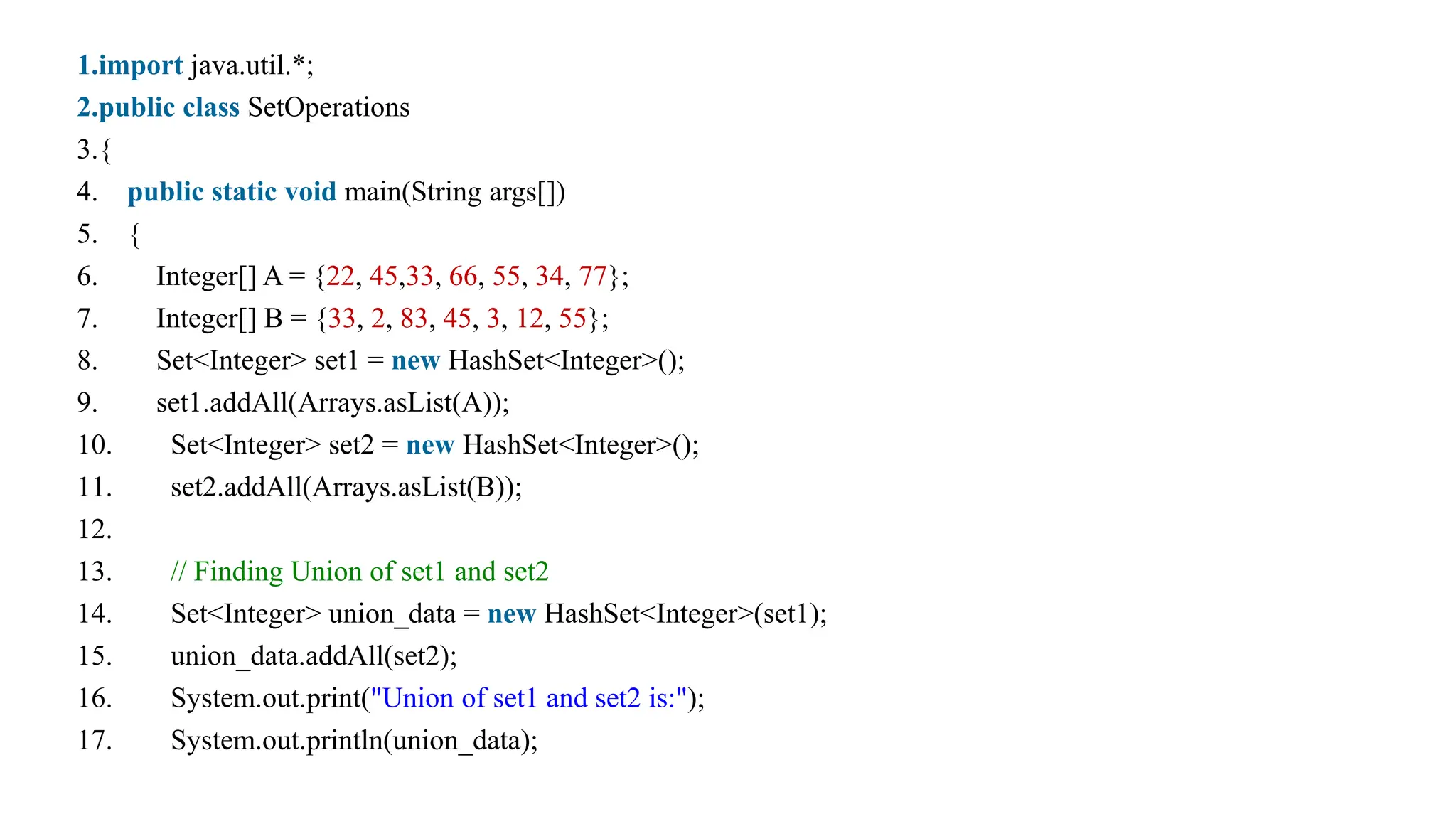 1.import java.util.*;
2.public class SetOperations
3.{
4. public static void main(String args[])
5. {
6. Integer[] A = {22, 45,33, 66, 55, 34, 77};
7. Integer[] B = {33, 2, 83, 45, 3, 12, 55};
8. Set<Integer> set1 = new HashSet<Integer>();
9. set1.addAll(Arrays.asList(A));
10. Set<Integer> set2 = new HashSet<Integer>();
11. set2.addAll(Arrays.asList(B));
12.
13. // Finding Union of set1 and set2
14. Set<Integer> union_data = new HashSet<Integer>(set1);
15. union_data.addAll(set2);
16. System.out.print("Union of set1 and set2 is:");
17. System.out.println(union_data);